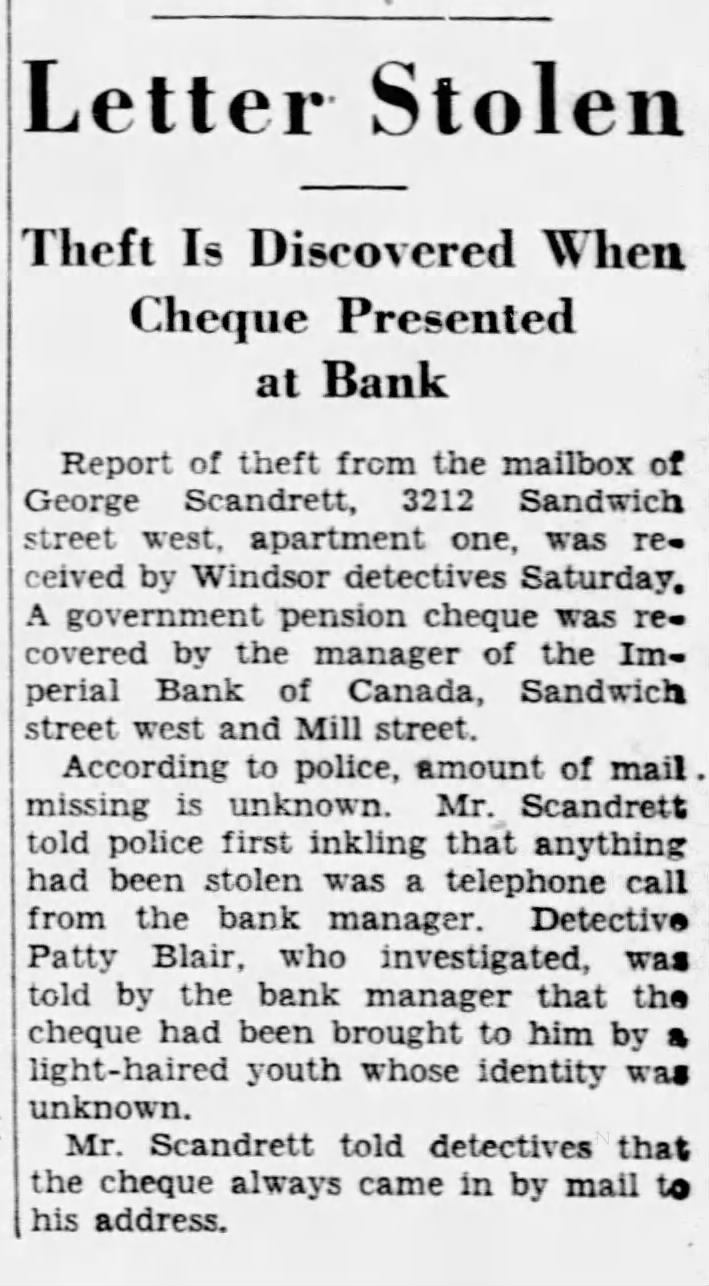 Letter Stolen

Theft Is Discovered When Cheque Presented at Bank

Report of theft from the mailbox of George Scandrett, 3212 Sandwich street west, apartment one, was received by Windsor detectives Saturday. A government pension cheque was recovered by the manager of the Imperial Bank of Canada, Sandwich street west and Mill street.

According to police, amount of mail missing is unknown. Mr. Scandrett told police first inkling that anything had been stolen was a telephone call from the bank manager. Detective Patty Blair, who investigated, was told by the bank manager that the cheque had been brought to him by a light-haired youth whose identity was unknown.

Mr. Scandrett told detectives that the cheque always came in by mail to his address.